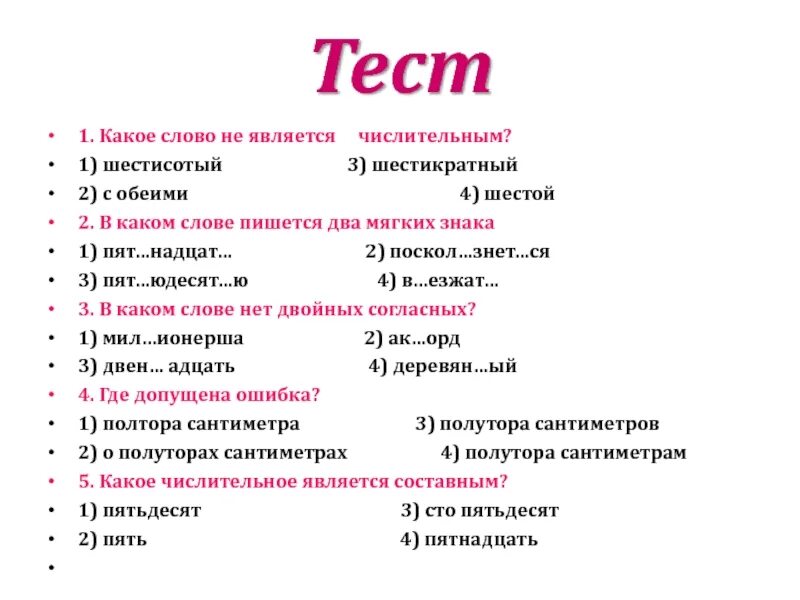 Тест

• 1. Какое слово не является числительным?
• 1) шестисотый 3) шестикратный
• 2) с обеими 4) шестой
• 2. В каком слове пишется два мягких знака
• 1) пят…надцат… 2) поскол…знет…ся
• 3) пят…юдесят…ю 4) в…езжат…
• 3. В каком слове нет двойных согласных?
• 1) мил…ионерша 2) ак…орд
• 3) двен… адцать 4) деревян…ый
• 4. Где допущена ошибка?
• 1) полтора сантиметра 3) полутора сантиметров
• 2) о полуторах сантиметрах 4) полутора сантиметрам
• 5. Какое числительное является составным?
• 1) пятьдесят 3) сто пятьдесят
• 2) пять 4) пятнадцать
•